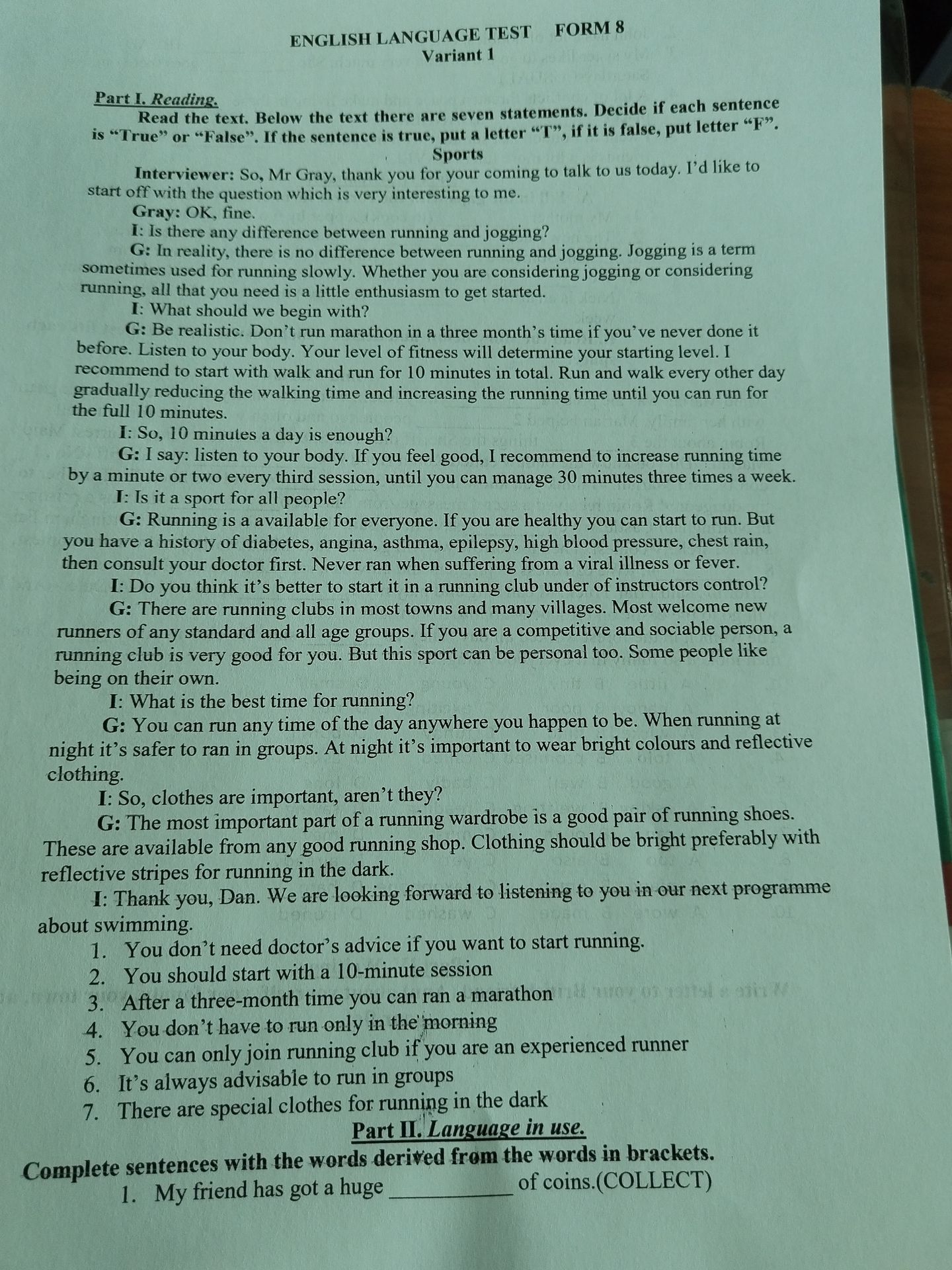 ENGLISH LANGUAGE TEST FORM 8
Variant 1

Part I. Reading.

Read the text. Below the text there are seven statements. Decide if each sentence is "True" or "False". If the sentence is true, put a letter "T", if it is false, put letter "F".

Sports

Interviewer: So, Mr Gray, thank you for your coming to talk to us today. I'd like to start off with the question which is very interesting to me.

Gray: OK, fine.

I: Is there any difference between running and jogging?

G: In reality, there is no difference between running and jogging. Jogging is a term sometimes used for running slowly. Whether you are considering jogging or considering running, all that you need is a little enthusiasm to get started.

I: What should we begin with?

G: Be realistic. Don't run marathon in a three month's time if you've never done it before. Listen to your body. Your level of fitness will determine your starting level. I recommend to start with walk and run for 10 minutes in total. Run and walk every other day gradually reducing the walking time and increasing the running time until you can run for the full 10 minutes.

I: So, 10 minutes a day is enough?

G: I say: listen to your body. If you feel good, I recommend to increase running time by a minute or two every third session, until you can manage 30 minutes three times a week.

I: Is it a sport for all people?

G: Running is a available for everyone. If you are healthy you can start to run. But you have a history of diabetes, angina, asthma, epilepsy, high blood pressure, chest rain, then consult your doctor first. Never ran when suffering from a viral illness or fever.

I: Do you think it's better to start it in a running club under of instructors control?

G: There are running clubs in most towns and many villages. Most welcome new runners of any standard and all age groups. If you are a competitive and sociable person, a running club is very good for you. But this sport can be personal too. Some people like being on their own.

I: What is the best time for running?

G: You can run any time of the day anywhere you happen to be. When running at night it's safer to ran in groups. At night it's important to wear bright colours and reflective clothing.

I: So, clothes are important, aren't they?

G: The most important part of a running wardrobe is a good pair of running shoes. These are available from any good running shop. Clothing should be bright preferably with reflective stripes for running in the dark.

I: Thank you, Dan. We are looking forward to listening to you in our next programme about swimming.

1. You don't need doctor's advice if you want to start running.
2. You should start with a 10-minute session
3. After a three-month time you can ran a marathon
4. You don't have to run only in the morning
5. You can only join running club if you are an experienced runner
6. It's always advisable to run in groups
7. There are special clothes for running in the dark

Part II. Language in use.

Complete sentences with the words derived from the words in brackets.

1. My friend has got a huge ____ of coins.(COLLECT)